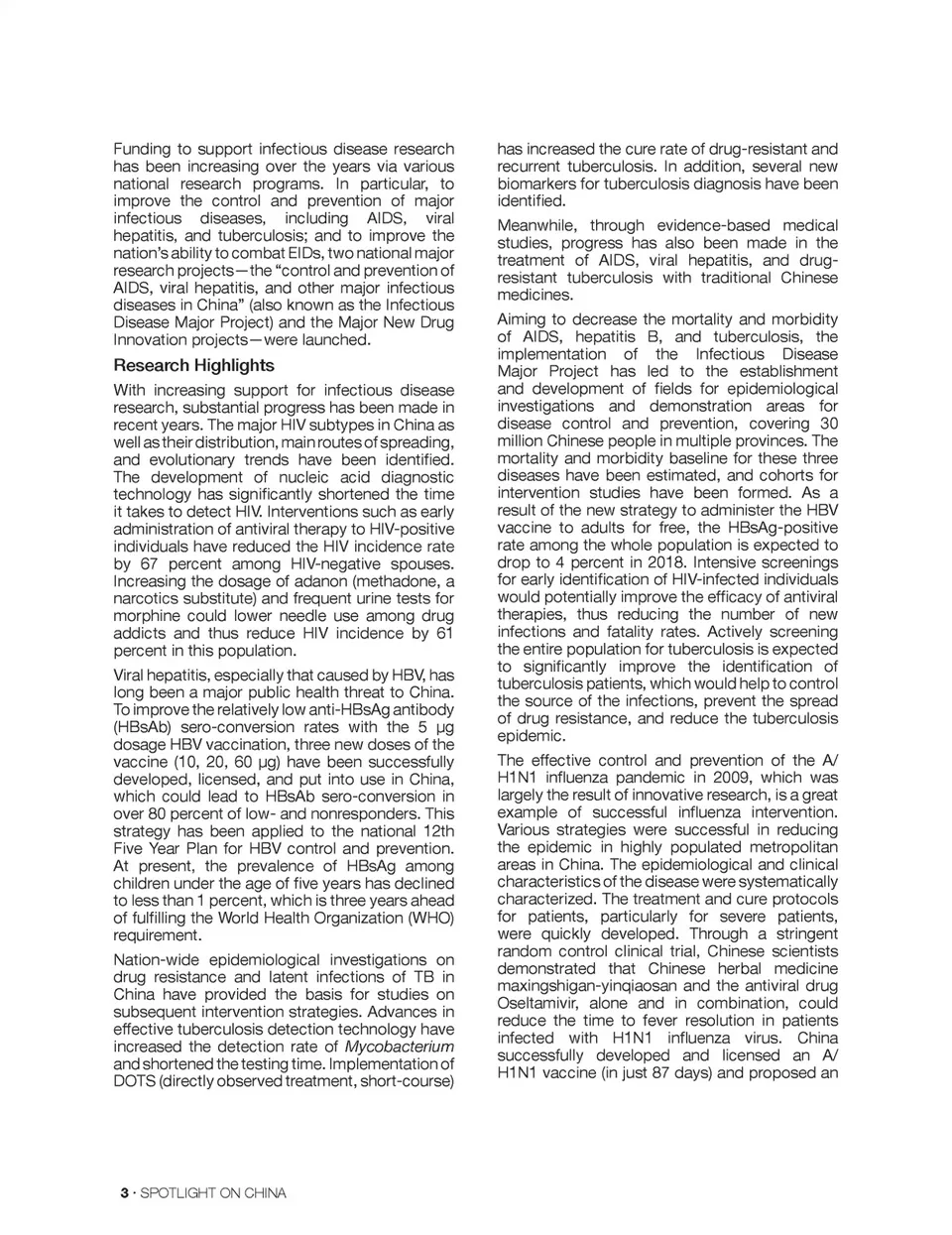 Funding to support infectious disease research has been increasing over the years via various national research programs. In particular, to improve the control and prevention of major infectious diseases, including AIDS, viral hepatitis, and tuberculosis; and to improve the nation's ability to combat EIDs, two national major research projects—the "control and prevention of AIDS, viral hepatitis, and other major infectious diseases in China" (also known as the Infectious Disease Major Project) and the Major New Drug Innovation projects—were launched.

Research Highlights

With increasing support for infectious disease research, substantial progress has been made in recent years. The major HIV subtypes in China as well as their distribution, main routes of spreading, and evolutionary trends have been identified. The development of nucleic acid diagnostic technology has significantly shortened the time it takes to detect HIV. Interventions such as early administration of antiviral therapy to HIV-positive individuals have reduced the HIV incidence rate by 67 percent among HIV-negative spouses. Increasing the dosage of adanon (methadone, a narcotics substitute) and frequent urine tests for morphine could lower needle use among drug addicts and thus reduce HIV incidence by 61 percent in this population.

Viral hepatitis, especially that caused by HBV, has long been a major public health threat to China. To improve the relatively low anti-HBsAg antibody (HBsAb) sero-conversion rates with the 5 µg dosage HBV vaccination, three new doses of the vaccine (10, 20, 60 µg) have been successfully developed, licensed, and put into use in China, which could lead to HBsAb sero-conversion in over 80 percent of low- and nonresponders. This strategy has been applied to the national 12th Five Year Plan for HBV control and prevention. At present, the prevalence of HBsAg among children under the age of five years has declined to less than 1 percent, which is three years ahead of fulfilling the World Health Organization (WHO) requirement.

Nation-wide epidemiological investigations on drug resistance and latent infections of TB in China have provided the basis for studies on subsequent intervention strategies. Advances in effective tuberculosis detection technology have increased the detection rate of Mycobacterium and shortened the testing time. Implementation of DOTS (directly observed treatment, short-course) has increased the cure rate of drug-resistant and recurrent tuberculosis. In addition, several new biomarkers for tuberculosis diagnosis have been identified.

Meanwhile, through evidence-based medical studies, progress has also been made in the treatment of AIDS, viral hepatitis, and drug-resistant tuberculosis with traditional Chinese medicines.

Aiming to decrease the mortality and morbidity of AIDS, hepatitis B, and tuberculosis, the implementation of the Infectious Disease Major Project has led to the establishment and development of fields for epidemiological investigations and demonstration areas for disease control and prevention, covering 30 million Chinese people in multiple provinces. The mortality and morbidity baseline for these three diseases have been estimated, and cohorts for intervention studies have been formed. As a result of the new strategy to administer the HBV vaccine to adults for free, the HBsAg-positive rate among the whole population is expected to drop to 4 percent in 2018. Intensive screenings for early identification of HIV-infected individuals would potentially improve the efficacy of antiviral therapies, thus reducing the number of new infections and fatality rates. Actively screening the entire population for tuberculosis is expected to significantly improve the identification of tuberculosis patients, which would help to control the source of the infections, prevent the spread of drug resistance, and reduce the tuberculosis epidemic.

The effective control and prevention of the A/H1N1 influenza pandemic in 2009, which was largely the result of innovative research, is a great example of successful influenza intervention. Various strategies were successful in reducing the epidemic in highly populated metropolitan areas in China. The epidemiological and clinical characteristics of the disease were systematically characterized. The treatment and cure protocols for patients, particularly for severe patients, were quickly developed. Through a stringent random control clinical trial, Chinese scientists demonstrated that Chinese herbal medicine maxingshigan-yinqiaosan and the antiviral drug Oseltamivir, alone and in combination, could reduce the time to fever resolution in patients infected with H1N1 influenza virus. China successfully developed and licensed an A/H1N1 vaccine (in just 87 days) and proposed an

3 · SPOTLIGHT ON CHINA